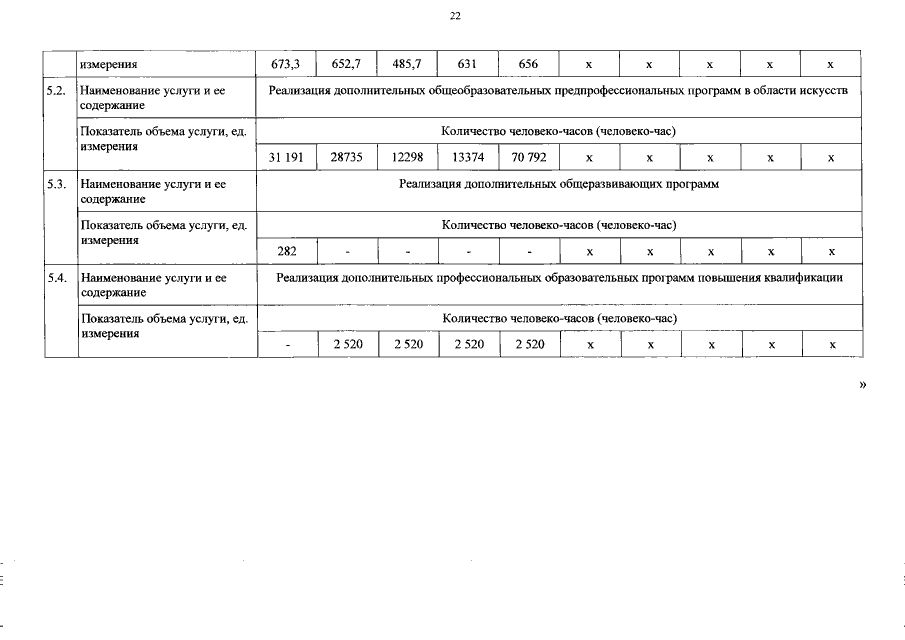 22

| | измерения | 673,3 | 652,7 | 485,7 | 631 | 656 | x | x | x | x | x |
|---|---|---|---|---|---|---|---|---|---|---|---|
| 5.2. | Наименование услуги и ее содержание | Реализация дополнительных общеобразовательных предпрофессиональных программ в области искусств | | | | | | | | | |
| | Показатель объема услуги, ед. измерения | Количество человеко-часов (человеко-час) | | | | | | | | | |
| | | 31 191 | 28735 | 12298 | 13374 | 70 792 | x | x | x | x | x |
| 5.3. | Наименование услуги и ее содержание | Реализация дополнительных общеразвивающих программ | | | | | | | | | |
| | Показатель объема услуги, ед. измерения | Количество человеко-часов (человеко-час) | | | | | | | | | |
| | | 282 | - | - | - | - | x | x | x | x | x |
| 5.4. | Наименование услуги и ее содержание | Реализация дополнительных профессиональных образовательных программ повышения квалификации | | | | | | | | | |
| | Показатель объема услуги, ед. измерения | Количество человеко-часов (человеко-час) | | | | | | | | | |
| | | - | 2 520 | 2 520 | 2 520 | 2 520 | x | x | x | x | x |

»